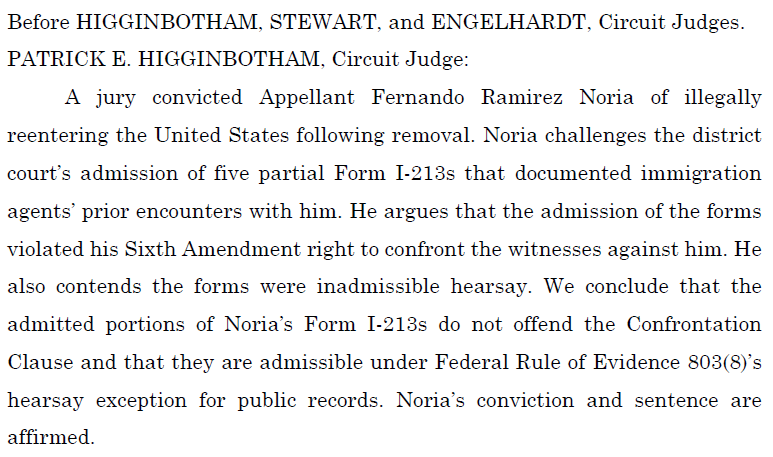 Before HIGGINBOTHAM, STEWART, and ENGELHARDT, Circuit Judges.

PATRICK E. HIGGINBOTHAM, Circuit Judge:

A jury convicted Appellant Fernando Ramirez Noria of illegally reentering the United States following removal. Noria challenges the district court's admission of five partial Form I-213s that documented immigration agents' prior encounters with him. He argues that the admission of the forms violated his Sixth Amendment right to confront the witnesses against him. He also contends the forms were inadmissible hearsay. We conclude that the admitted portions of Noria's Form I-213s do not offend the Confrontation Clause and that they are admissible under Federal Rule of Evidence 803(8)'s hearsay exception for public records. Noria's conviction and sentence are affirmed.